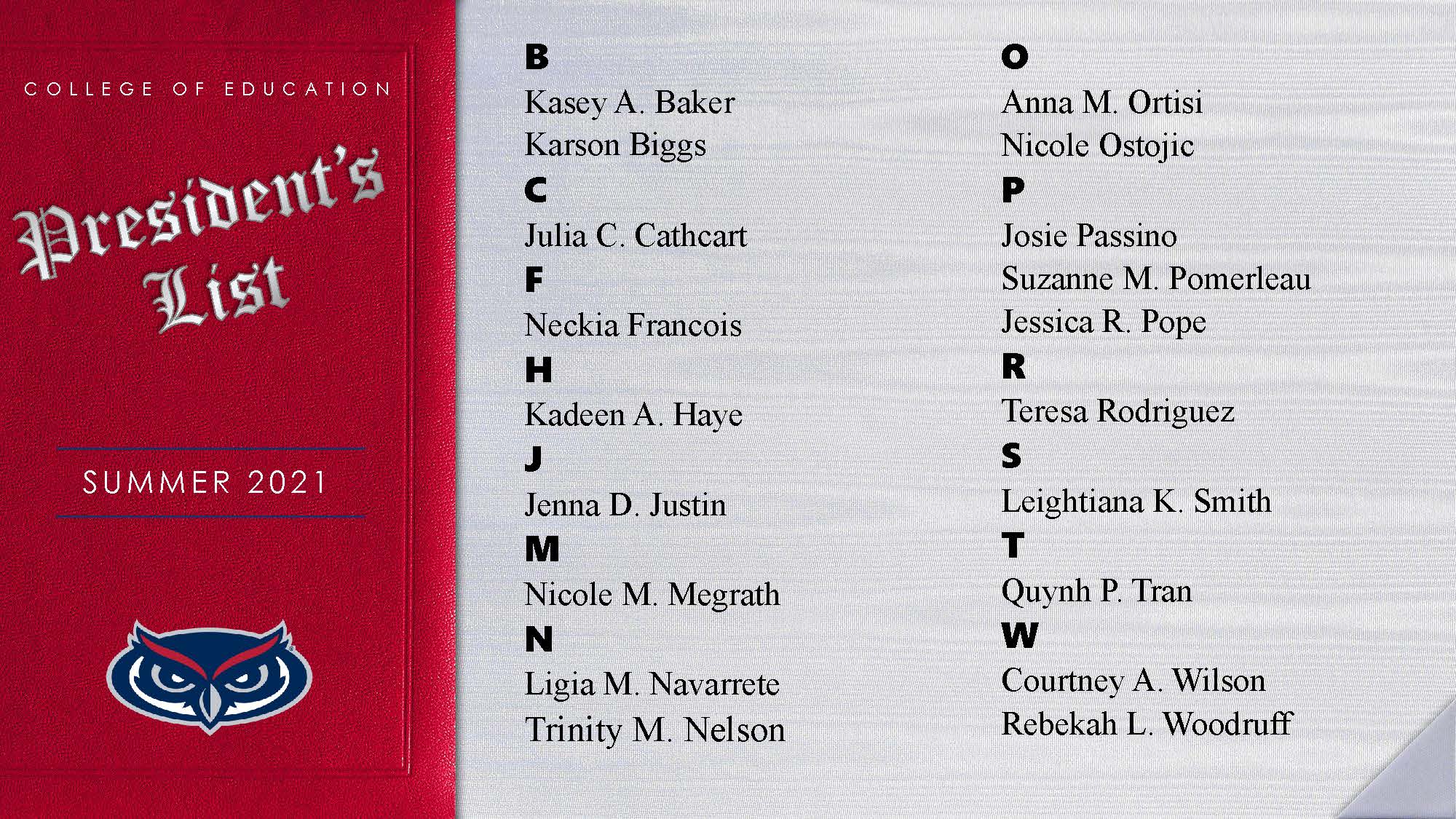 COLLEGE OF EDUCATION

President's List

SUMMER 2021

B
Kasey A. Baker
Karson Biggs
C
Julia C. Cathcart
F
Neckia Francois
H
Kadeen A. Haye
J
Jenna D. Justin
M
Nicole M. Megrath
N
Ligia M. Navarrete
Trinity M. Nelson

O
Anna M. Ortisi
Nicole Ostojic
P
Josie Passino
Suzanne M. Pomerleau
Jessica R. Pope
R
Teresa Rodriguez
S
Leightiana K. Smith
T
Quynh P. Tran
W
Courtney A. Wilson
Rebekah L. Woodruff